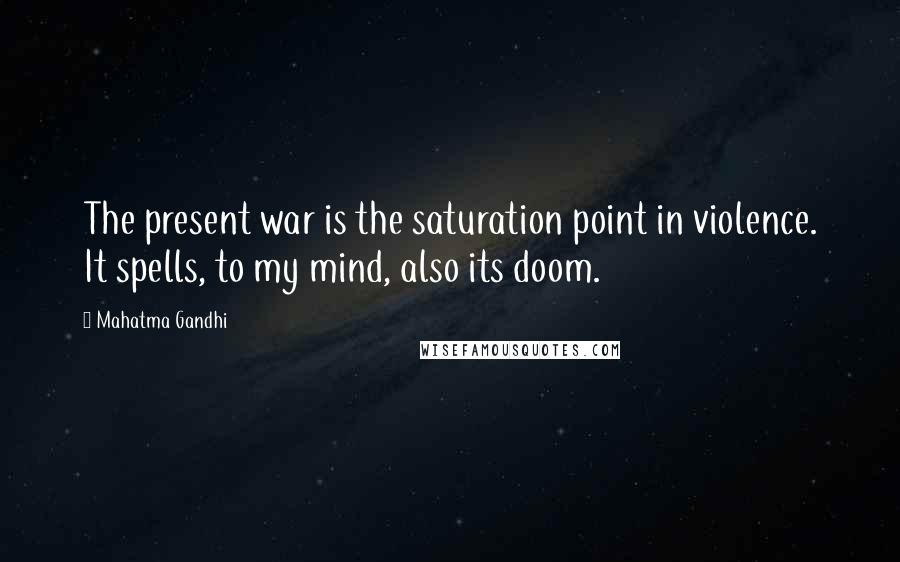 The present war is the saturation point in violence. It spells, to my mind, also its doom.

 Mahatma Gandhi

WISEFAMOUSQUOTES.COM